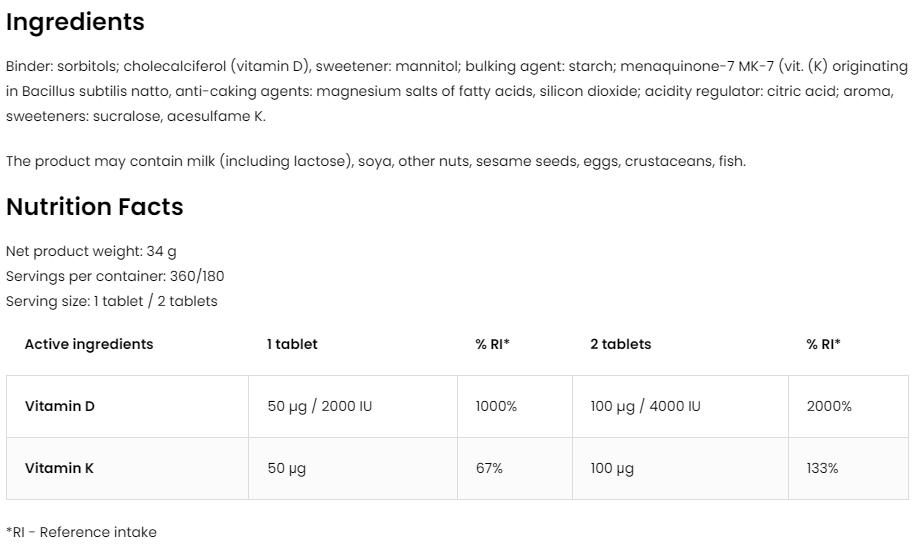 Ingredients

Binder: sorbitols; cholecalciferol (vitamin D), sweetener: mannitol; bulking agent: starch; menaquinone-7 MK-7 (vit. (K) originating in Bacillus subtilis natto, anti-caking agents: magnesium salts of fatty acids, silicon dioxide; acidity regulator: citric acid; aroma, sweeteners: sucralose, acesulfame K.

The product may contain milk (including lactose), soya, other nuts, sesame seeds, eggs, crustaceans, fish.

Nutrition Facts

Net product weight: 34 g
Servings per container: 360/180
Serving size: 1 tablet / 2 tablets

| Active ingredients | 1 tablet | % RI* | 2 tablets | % RI* |
|---|---|---|---|---|
| Vitamin D | 50 µg / 2000 IU | 1000% | 100 µg / 4000 IU | 2000% |
| Vitamin K | 50 µg | 67% | 100 µg | 133% |

*RI - Reference intake